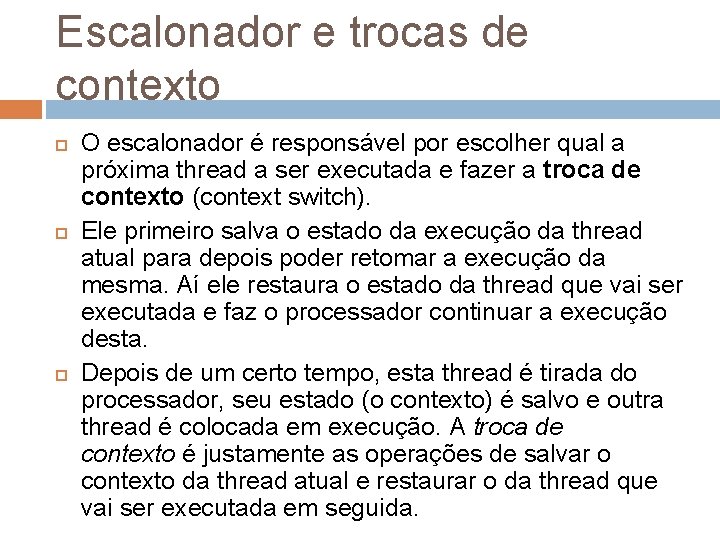 Escalonador e trocas de contexto

O escalonador é responsável por escolher qual a próxima thread a ser executada e fazer a troca de contexto (context switch).

Ele primeiro salva o estado da execução da thread atual para depois poder retomar a execução da mesma. Aí ele restaura o estado da thread que vai ser executada e faz o processador continuar a execução desta.

Depois de um certo tempo, esta thread é tirada do processador, seu estado (o contexto) é salvo e outra thread é colocada em execução. A troca de contexto é justamente as operações de salvar o contexto da thread atual e restaurar o da thread que vai ser executada em seguida.